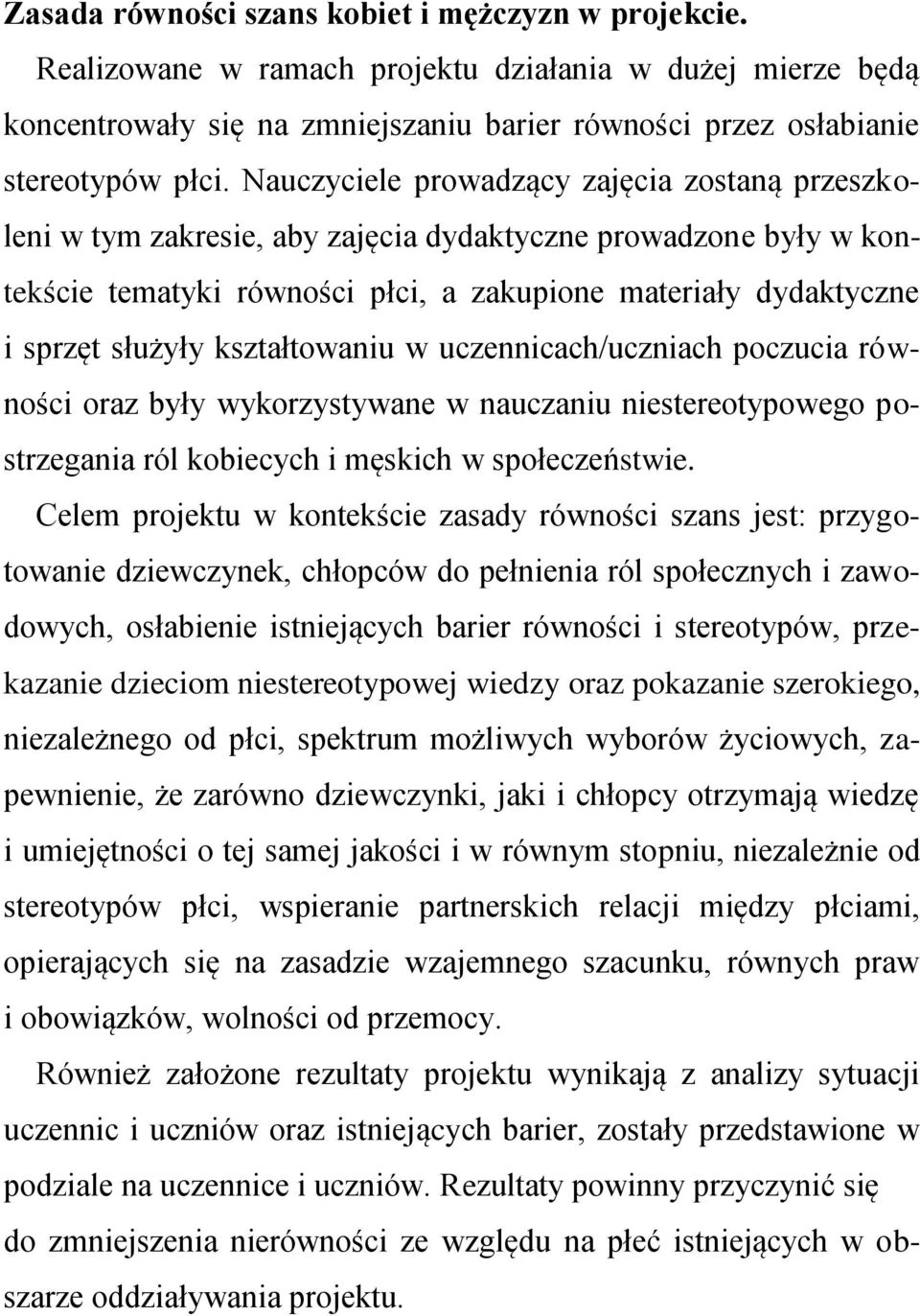 Zasada równości szans kobiet i mężczyzn w projekcie.

Realizowane w ramach projektu działania w dużej mierze będą koncentrowały się na zmniejszaniu barier równości przez osłabianie stereotypów płci. Nauczyciele prowadzący zajęcia zostaną przeszkoleni w tym zakresie, aby zajęcia dydaktyczne prowadzone były w kontekście tematyki równości płci, a zakupione materiały dydaktyczne i sprzęt służyły kształtowaniu w uczennicach/uczniach poczucia równości oraz były wykorzystywane w nauczaniu niestereotypowego postrzegania ról kobiecych i męskich w społeczeństwie.

Celem projektu w kontekście zasady równości szans jest: przygotowanie dziewczynek, chłopców do pełnienia ról społecznych i zawodowych, osłabienie istniejących barier równości i stereotypów, przekazanie dzieciom niestereotypowej wiedzy oraz pokazanie szerokiego, niezależnego od płci, spektrum możliwych wyborów życiowych, zapewnienie, że zarówno dziewczynki, jaki i chłopcy otrzymają wiedzę i umiejętności o tej samej jakości i w równym stopniu, niezależnie od stereotypów płci, wspieranie partnerskich relacji między płciami, opierających się na zasadzie wzajemnego szacunku, równych praw i obowiązków, wolności od przemocy.

Również założone rezultaty projektu wynikają z analizy sytuacji uczennic i uczniów oraz istniejących barier, zostały przedstawione w podziale na uczennice i uczniów. Rezultaty powinny przyczynić się do zmniejszenia nierówności ze względu na płeć istniejących w obszarze oddziaływania projektu.